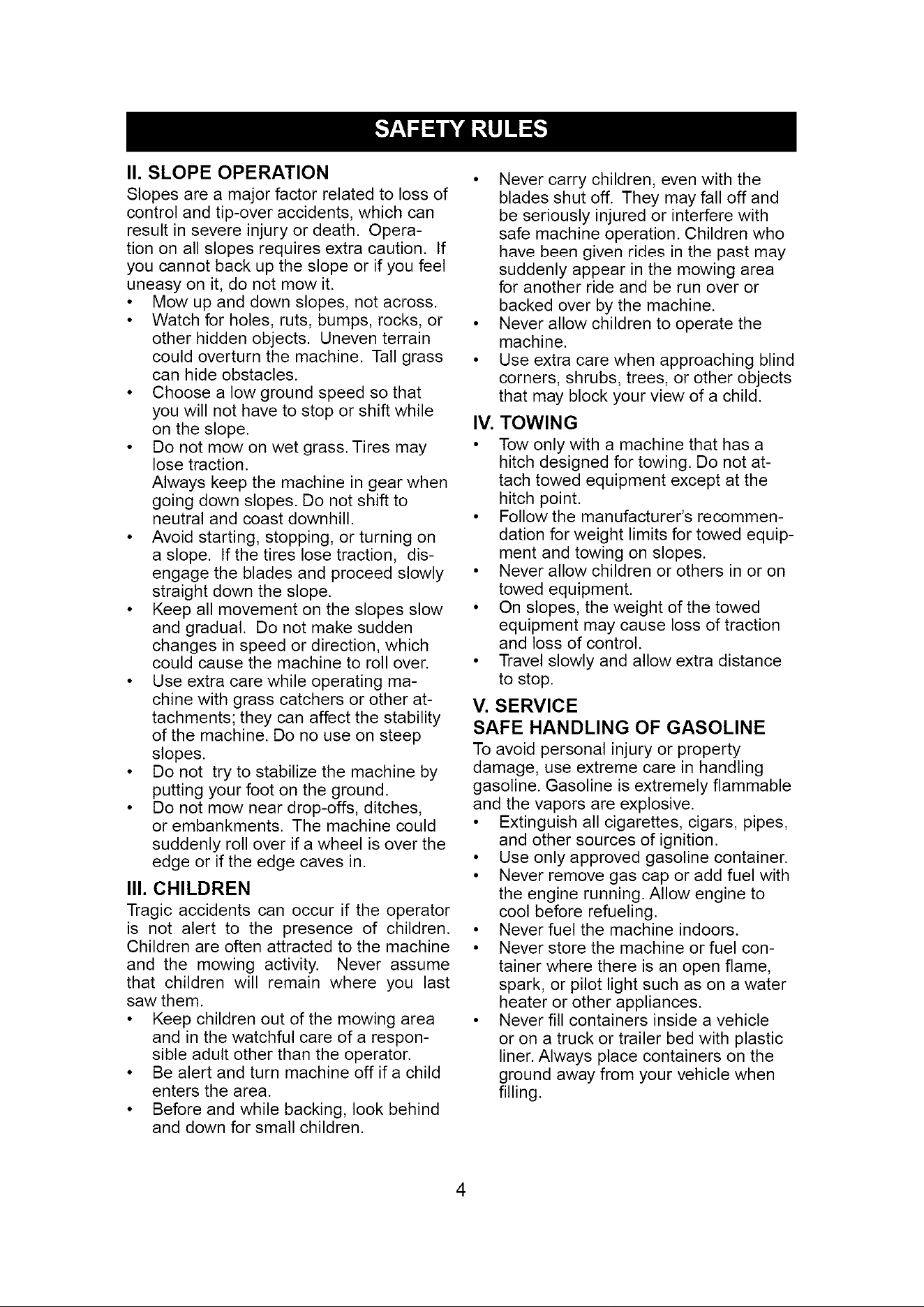 SAFETY RULES

II. SLOPE OPERATION
Slopes are a major factor related to loss of control and tip-over accidents, which can result in severe injury or death. Operation on all slopes requires extra caution. If you cannot back up the slope or if you feel uneasy on it, do not mow it.
• Mow up and down slopes, not across.
• Watch for holes, ruts, bumps, rocks, or other hidden objects. Uneven terrain could overturn the machine. Tall grass can hide obstacles.
• Choose a low ground speed so that you will not have to stop or shift while on the slope.
• Do not mow on wet grass. Tires may lose traction.
Always keep the machine in gear when going down slopes. Do not shift to neutral and coast downhill.
• Avoid starting, stopping, or turning on a slope. If the tires lose traction, disengage the blades and proceed slowly straight down the slope.
• Keep all movement on the slopes slow and gradual. Do not make sudden changes in speed or direction, which could cause the machine to roll over.
• Use extra care while operating machine with grass catchers or other attachments; they can affect the stability of the machine. Do no use on steep slopes.
• Do not try to stabilize the machine by putting your foot on the ground.
• Do not mow near drop-offs, ditches, or embankments. The machine could suddenly roll over if a wheel is over the edge or if the edge caves in.

III. CHILDREN
Tragic accidents can occur if the operator is not alert to the presence of children. Children are often attracted to the machine and the mowing activity. Never assume that children will remain where you last saw them.
• Keep children out of the mowing area and in the watchful care of a responsible adult other than the operator.
• Be alert and turn machine off if a child enters the area.
• Before and while backing, look behind and down for small children.
• Never carry children, even with the blades shut off. They may fall off and be seriously injured or interfere with safe machine operation. Children who have been given rides in the past may suddenly appear in the mowing area for another ride and be run over or backed over by the machine.
• Never allow children to operate the machine.
• Use extra care when approaching blind corners, shrubs, trees, or other objects that may block your view of a child.

IV. TOWING
• Tow only with a machine that has a hitch designed for towing. Do not attach towed equipment except at the hitch point.
• Follow the manufacturer's recommendation for weight limits for towed equipment and towing on slopes.
• Never allow children or others in or on towed equipment.
• On slopes, the weight of the towed equipment may cause loss of traction and loss of control.
• Travel slowly and allow extra distance to stop.

V. SERVICE
SAFE HANDLING OF GASOLINE
To avoid personal injury or property damage, use extreme care in handling gasoline. Gasoline is extremely flammable and the vapors are explosive.
• Extinguish all cigarettes, cigars, pipes, and other sources of ignition.
• Use only approved gasoline container.
• Never remove gas cap or add fuel with the engine running. Allow engine to cool before refueling.
• Never fuel the machine indoors.
• Never store the machine or fuel container where there is an open flame, spark, or pilot light such as on a water heater or other appliances.
• Never fill containers inside a vehicle or on a truck or trailer bed with plastic liner. Always place containers on the ground away from your vehicle when filling.

4